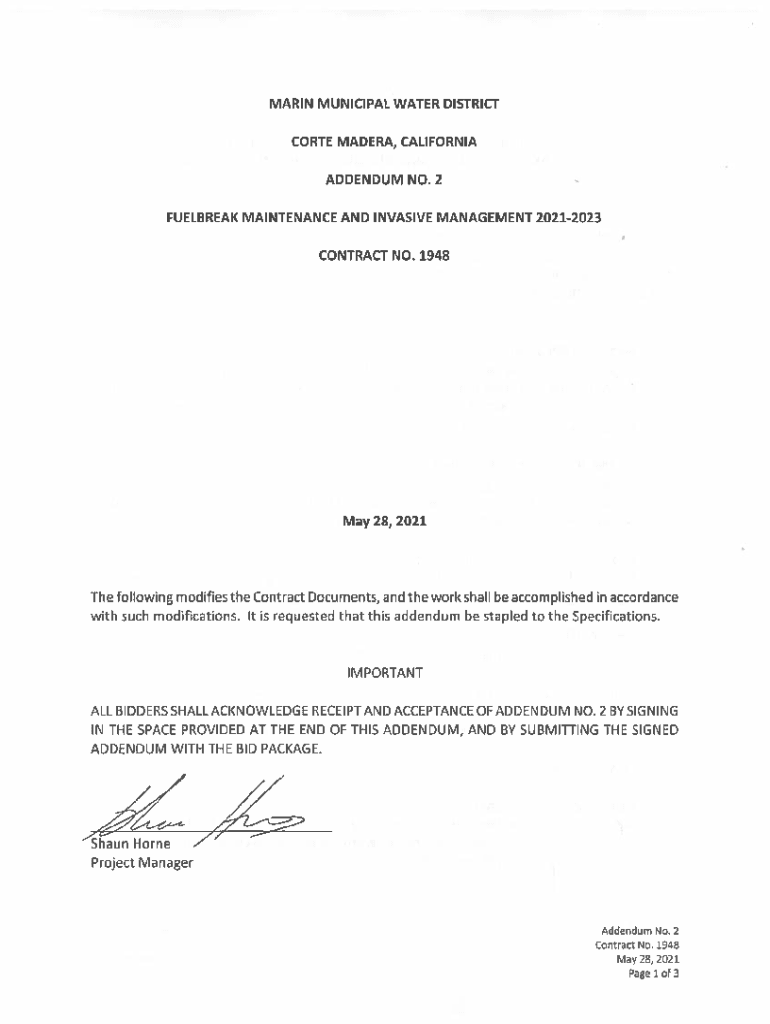 MARIN MUNICIPAL WATER DISTRICT

CORTE MADERA, CALIFORNIA

ADDENDUM NO. 2

FUELBREAK MAINTENANCE AND INVASIVE MANAGEMENT 2021-2023

CONTRACT NO. 1948

May 28, 2021

The following modifies the Contract Documents, and the work shall be accomplished in accordance with such modifications. It is requested that this addendum be stapled to the Specifications.

IMPORTANT

ALL BIDDERS SHALL ACKNOWLEDGE RECEIPT AND ACCEPTANCE OF ADDENDUM NO. 2 BY SIGNING IN THE SPACE PROVIDED AT THE END OF THIS ADDENDUM, AND BY SUBMITTING THE SIGNED ADDENDUM WITH THE BID PACKAGE.

Shaun Horne
Project Manager

Addendum No. 2
Contract No. 1948
May 28, 2021
Page 1 of 3